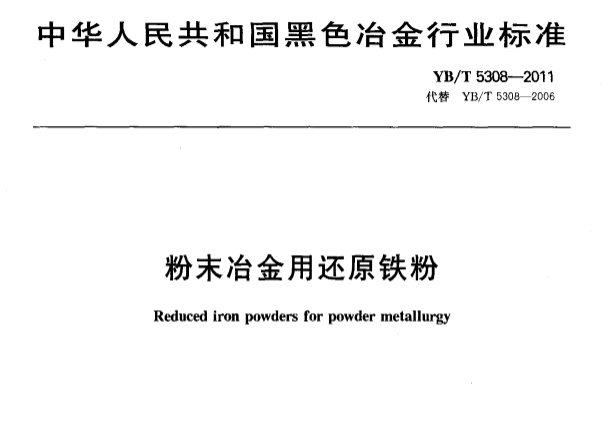 中华人民共和国黑色冶金行业标准

YB/T 5308—2011
代替 YB/T 5308—2006

粉末冶金用还原铁粉

Reduced iron powders for powder metallurgy